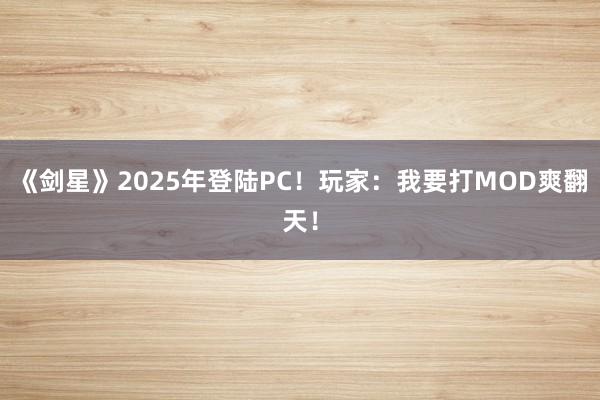 《剑星》2025年登陆PC！玩家：我要打MOD爽翻天！